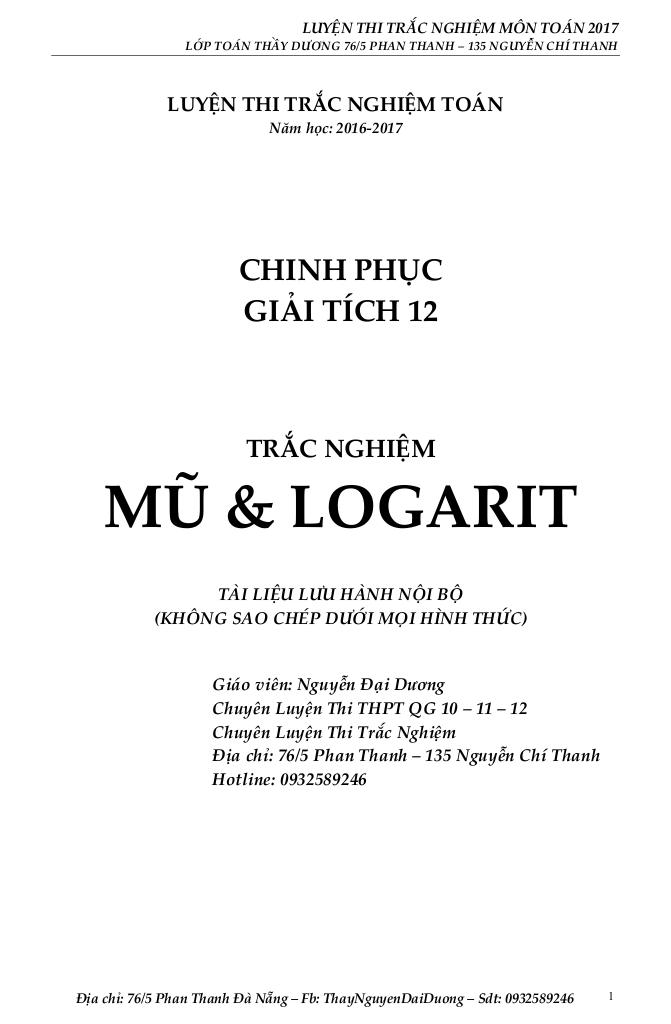 LUYỆN THI TRẮC NGHIỆM MÔN TOÁN 2017
LỚP TOÁN THẦY DƯƠNG 76/5 PHAN THANH – 135 NGUYỄN CHÍ THANH

LUYỆN THI TRẮC NGHIỆM TOÁN
Năm học: 2016-2017

CHINH PHỤC
GIẢI TÍCH 12

TRẮC NGHIỆM
MŨ & LOGARIT

TÀI LIỆU LƯU HÀNH NỘI BỘ
(KHÔNG SAO CHÉP DƯỚI MỌI HÌNH THỨC)

Giáo viên: Nguyễn Đại Dương
Chuyên Luyện Thi THPT QG 10 – 11 – 12
Chuyên Luyện Thi Trắc Nghiệm
Địa chỉ: 76/5 Phan Thanh – 135 Nguyễn Chí Thanh
Hotline: 0932589246

Địa chỉ: 76/5 Phan Thanh Đà Nẵng – Fb: ThayNguyenDaiDuong – Sdt: 0932589246 1